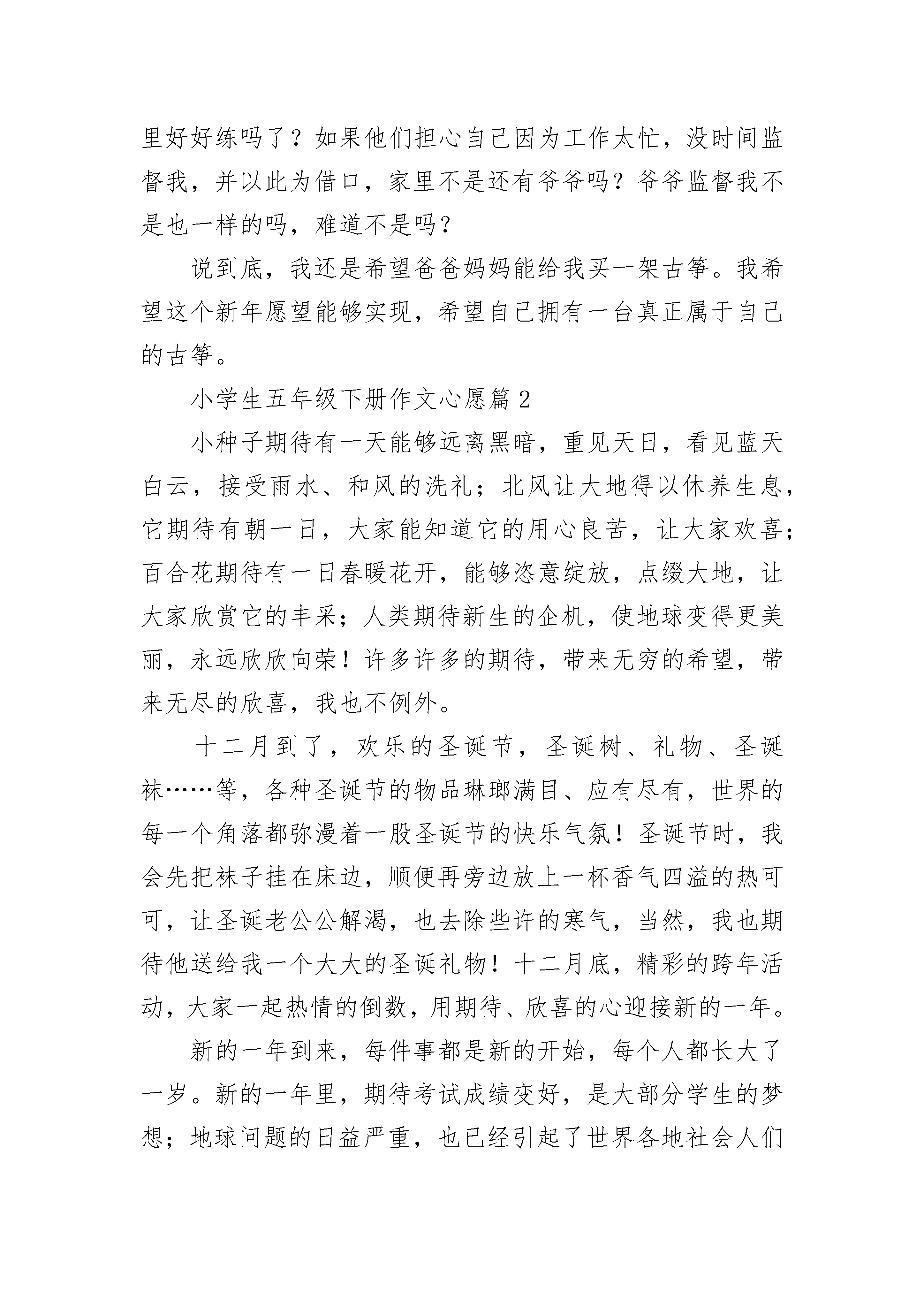 里好好练吗了？如果他们担心自己因为工作太忙，没时间监督我，并以此为借口，家里不是还有爷爷吗？爷爷监督我不是也一样的吗，难道不是吗？

说到底，我还是希望爸爸妈妈能给我买一架古筝。我希望这个新年愿望能够实现，希望自己拥有一台真正属于自己的古筝。

小学生五年级下册作文心愿篇 2

小种子期待有一天能够远离黑暗，重见天日，看见蓝天白云，接受雨水、和风的洗礼；北风让大地得以休养生息，它期待有朝一日，大家能知道它的用心良苦，让大家欢喜；百合花期待有一日春暖花开，能够恣意绽放，点缀大地，让大家欣赏它的丰采；人类期待新生的企机，使地球变得更美丽，永远欣欣向荣！许多许多的期待，带来无穷的希望，带来无尽的欣喜，我也不例外。

十二月到了，欢乐的圣诞节，圣诞树、礼物、圣诞袜……等，各种圣诞节的物品琳瑯满目、应有尽有，世界的每一个角落都弥漫着一股圣诞节的快乐气氛！圣诞节时，我会先把袜子挂在床边，顺便再旁边放上一杯香气四溢的热可可，让圣诞老公公解渴，也去除些许的寒气，当然，我也期待他送给我一个大大的圣诞礼物！十二月底，精彩的跨年活动，大家一起热情的倒数，用期待、欣喜的心迎接新的一年。

新的一年到来，每件事都是新的开始，每个人都长大了一岁。新的一年里，期待考试成绩变好，是大部分学生的梦想；地球问题的日益严重，也已经引起了世界各地社会人们